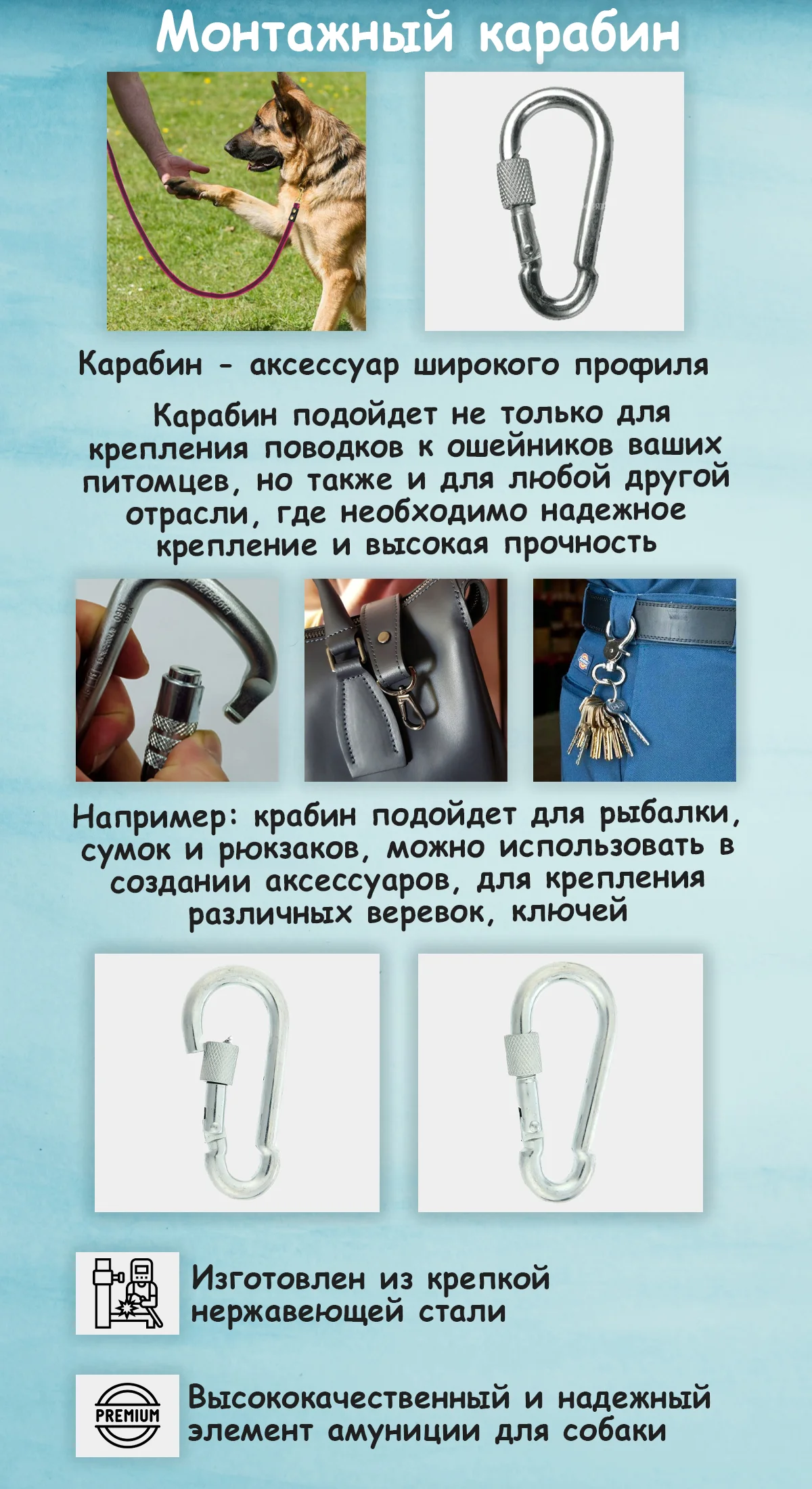 Монтажный карабин

Карабин - аксессуар широкого профиля

Карабин подойдет не только для крепления поводков к ошейников ваших питомцев, но также и для любой другой отрасли, где необходимо надежное крепление и высокая прочность

Например: крабин подойдет для рыбалки, сумок и рюкзаков, можно использовать в создании аксессуаров, для крепления различных веревок, ключей

Изготовлен из крепкой нержавеющей стали

PREMIUM

Высококачественный и надежный элемент амуниции для собаки